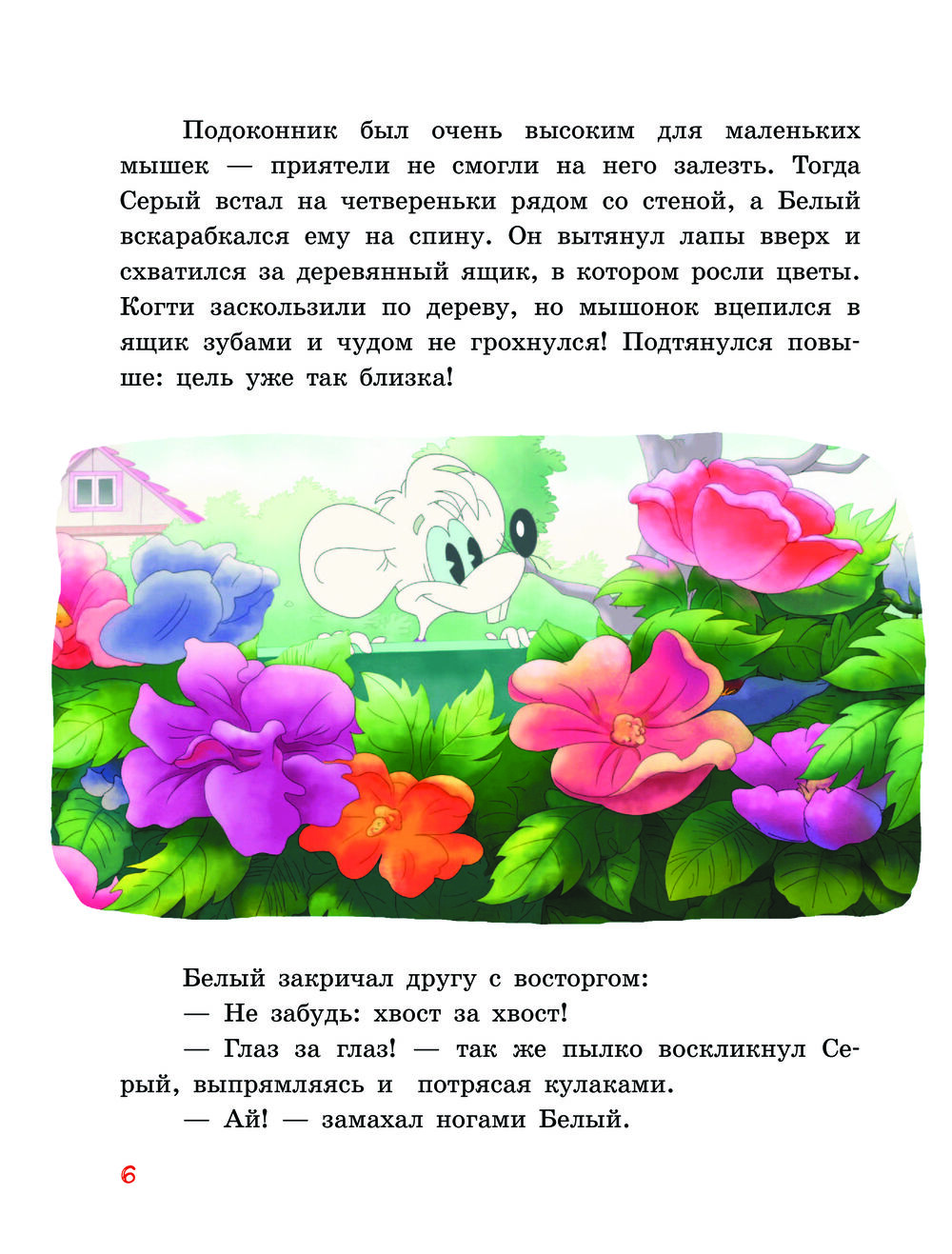 Подоконник был очень высоким для маленьких мышек — приятели не смогли на него залезть. Тогда Серый встал на четвереньки рядом со стеной, а Белый вскарабкался ему на спину. Он вытянул лапы вверх и схватился за деревянный ящик, в котором росли цветы. Когти заскользили по дереву, но мышонок вцепился в ящик зубами и чудом не грохнулся! Подтянулся повыше: цель уже так близка!

Белый закричал другу с восторгом:

— Не забудь: хвост за хвост!

— Глаз за глаз! — так же пылко воскликнул Серый, выпрямляясь и потрясая кулаками.

— Ай! — замахал ногами Белый.

6